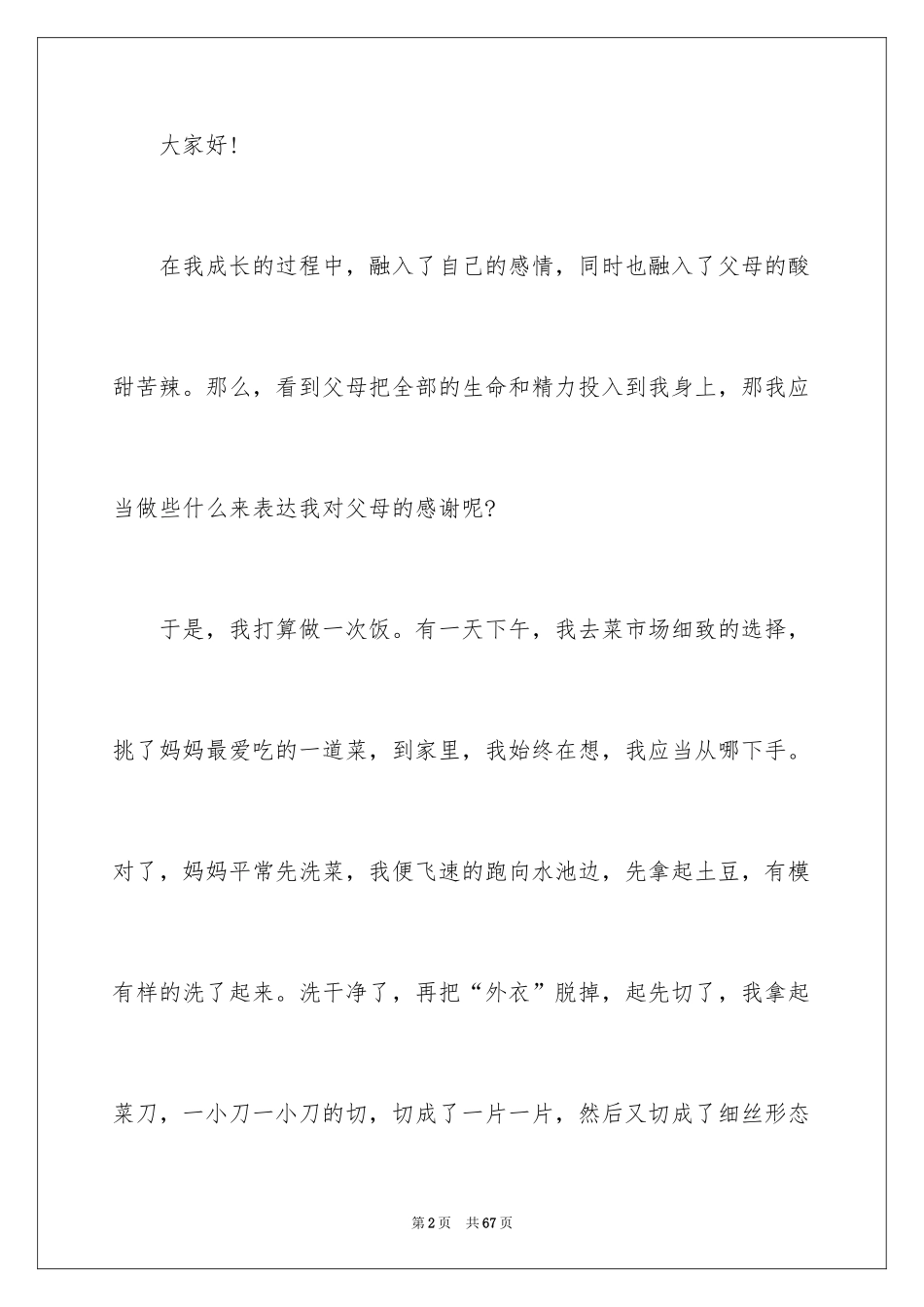 大家好！

在我成长的过程中，融入了自己的感情，同时也融入了父母的酸甜苦辣。那么，看到父母把全部的生命和精力投入到我身上，那我应当做些什么来表达我对父母的感谢呢？

于是，我打算做一次饭。有一天下午，我去菜市场细致的选择，挑了妈妈最爱吃的一道菜，到家里，我始终在想，我应当从哪下手。对了，妈妈平常先洗菜，我便飞速的跑向水池边，先拿起土豆，有模有样的洗了起来。洗干净了，再把“外衣”脱掉，起先切了，我拿起菜刀，一小刀一小刀的切，切成了一片一片，然后又切成了细丝形态

第2页　共67页